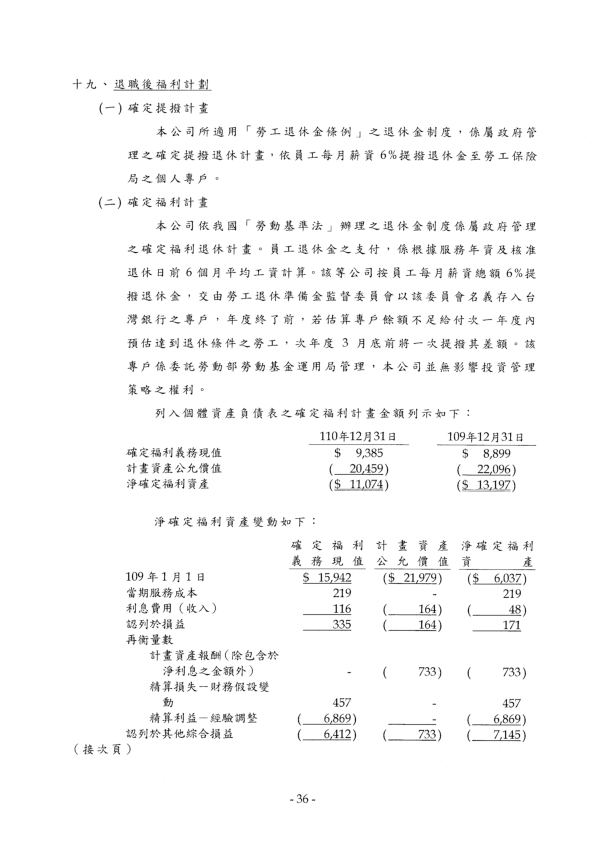 十九、退職後福利計劃

(一) 確定提撥計畫

本公司所適用「勞工退休金條例」之退休金制度，係屬政府管理之確定提撥退休計畫，依員工每月薪資 6%提撥退休金至勞工保險局之個人專戶。

(二) 確定福利計畫

本公司依我國「勞動基準法」辦理之退休金制度係屬政府管理之確定福利退休計畫。員工退休金之支付，係根據服務年資及核准退休日前 6 個月平均工資計算。該等公司按員工每月薪資總額 6%提撥退休金，交由勞工退休準備金監督委員會以該委員會名義存入台灣銀行之專戶，年度終了前，若估算專戶餘額不足給付次一年度內預估達到退休條件之勞工，次年度 3 月底前將一次提撥其差額。該專戶係委託勞動部勞動基金運用局管理，本公司並無影響投資管理策略之權利。

列入個體資產負債表之確定福利計畫金額列示如下：

| | 110年12月31日 | 109年12月31日 |
|---|---|---|
| 確定福利義務現值 | \$ 9,385 | \$ 8,899 |
| 計畫資產公允價值 | ( 20,459) | ( 22,096) |
| 淨確定福利資產 | (\$ 11,074) | (\$ 13,197) |

淨確定福利資產變動如下：

| | 確定福利義務現值 | 計畫資產公允價值 | 淨確定福利資產 |
|---|---|---|---|
| 109 年 1 月 1 日 | \$ 15,942 | (\$ 21,979) | (\$ 6,037) |
| 當期服務成本 | 219 | - | 219 |
| 利息費用（收入） | 116 | ( 164) | ( 48) |
| 認列於損益 | 335 | ( 164) | 171 |
| 再衡量數 | | | |
| 計畫資產報酬(除包含於淨利息之金額外) | - | ( 733) | ( 733) |
| 精算損失－財務假設變動 | 457 | - | 457 |
| 精算利益－經驗調整 | ( 6,869) | - | ( 6,869) |
| 認列於其他綜合損益 | ( 6,412) | ( 733) | ( 7,145) |

（接次頁）

- 36 -